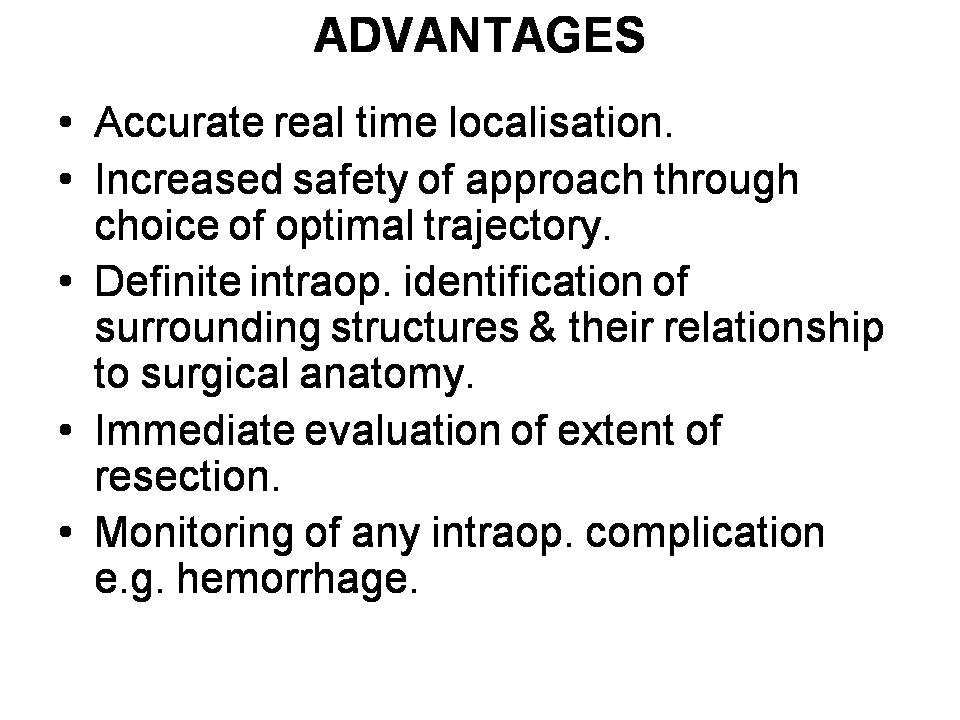 ADVANTAGES

• Accurate real time localisation.
• Increased safety of approach through choice of optimal trajectory.
• Definite intraop. identification of surrounding structures & their relationship to surgical anatomy.
• Immediate evaluation of extent of resection.
• Monitoring of any intraop. complication e.g. hemorrhage.